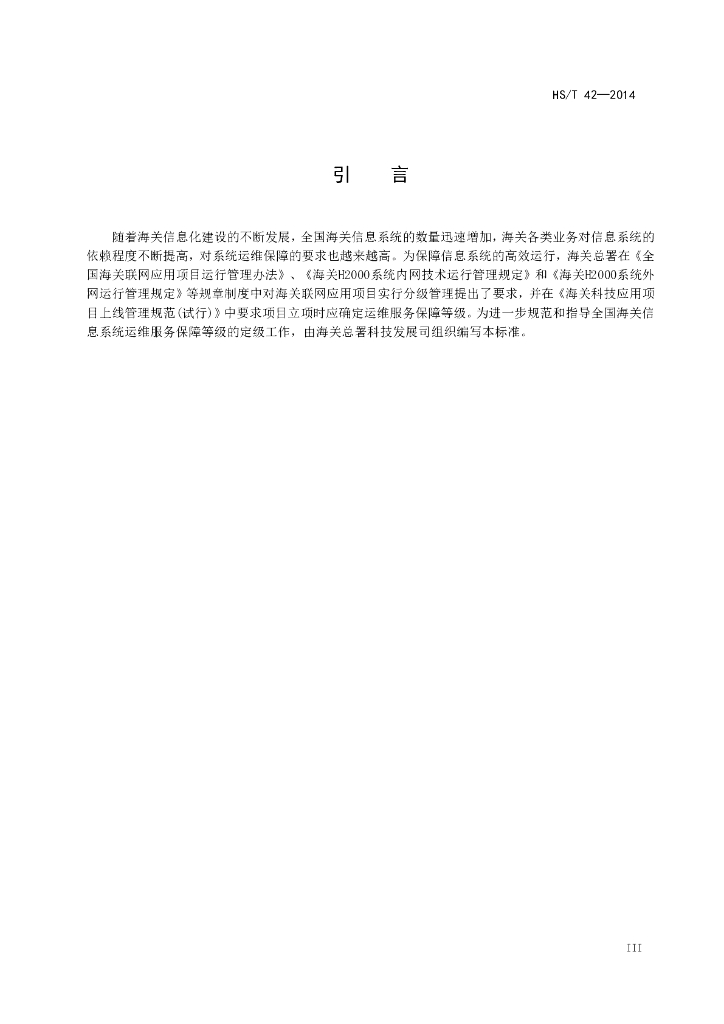 HS/T 42—2014

引　言

随着海关信息化建设的不断发展，全国海关信息系统的数量迅速增加，海关各类业务对信息系统的依赖程度不断提高，对系统运维保障的要求也越来越高。为保障信息系统的高效运行，海关总署在《全国海关联网应用项目运行管理办法》、《海关H2000系统内网技术运行管理规定》和《海关H2000系统外网运行管理规定》等规章制度中对海关联网应用项目实行分级管理提出了要求，并在《海关科技应用项目上线管理规范(试行)》中要求项目立项时应确定运维服务保障等级。为进一步规范和指导全国海关信息系统运维服务保障等级的定级工作，由海关总署科技发展司组织编写本标准。

III